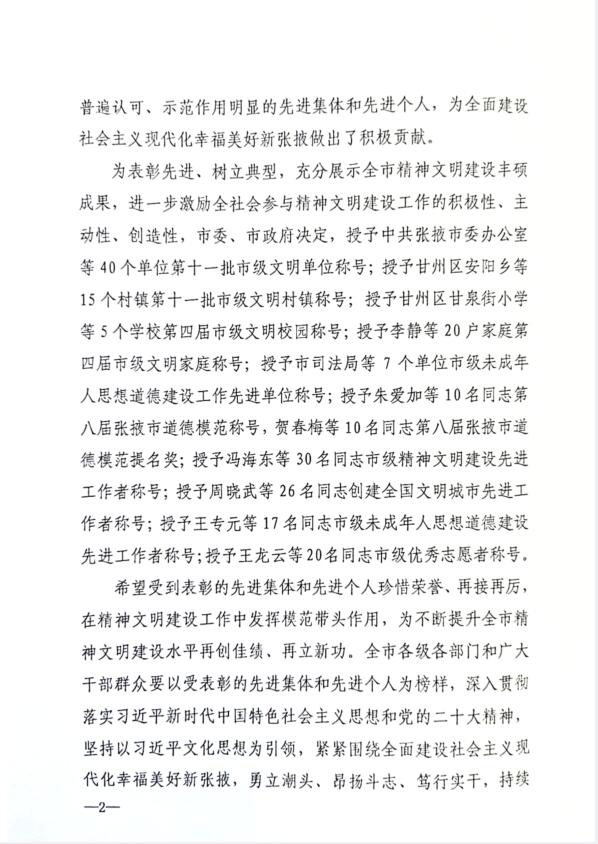 普遍认可、示范作用明显的先进集体和先进个人，为全面建设社会主义现代化幸福美好新张掖做出了积极贡献。

为表彰先进、树立典型，充分展示全市精神文明建设丰硕成果，进一步激励全社会参与精神文明建设工作的积极性、主动性、创造性，市委、市政府决定，授予中共张掖市委办公室等40个单位第十一批市级文明单位称号；授予甘州区安阳乡等15个村镇第十一批市级文明村镇称号；授予甘州区甘泉街小学等5个学校第四届市级文明校园称号；授予李静等20户家庭第四届市级文明家庭称号；授予市司法局等7个单位市级未成年人思想道德建设工作先进单位称号；授予朱爱加等10名同志第八届张掖市道德模范称号，贺春梅等10名同志第八届张掖市道德模范提名奖；授予冯海东等30名同志市级精神文明建设先进工作者称号；授予周晓武等26名同志创建全国文明城市先进工作者称号；授予王专元等17名同志市级未成年人思想道德建设先进工作者称号；授予王龙云等20名同志市级优秀志愿者称号。

希望受到表彰的先进集体和先进个人珍惜荣誉、再接再厉，在精神文明建设工作中发挥模范带头作用，为不断提升全市精神文明建设水平再创佳绩、再立新功。全市各级各部门和广大干部群众要以受表彰的先进集体和先进个人为榜样，深入贯彻落实习近平新时代中国特色社会主义思想和党的二十大精神，坚持以习近平文化思想为引领，紧紧围绕全面建设社会主义现代化幸福美好新张掖，勇立潮头、昂扬斗志、笃行实干，持续

—2—